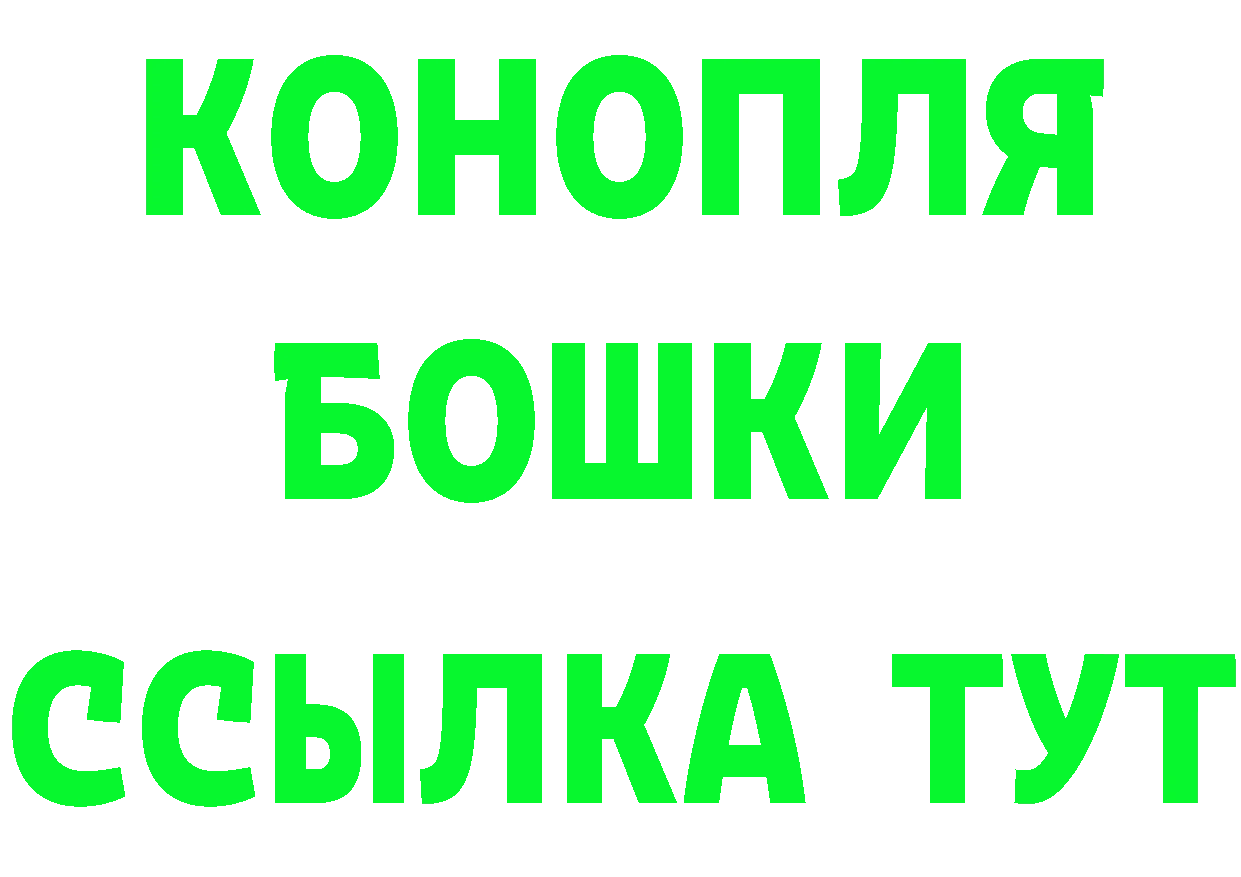 КОНОПЛЯ
БОШКИ
ССЫЛКА ТУТ